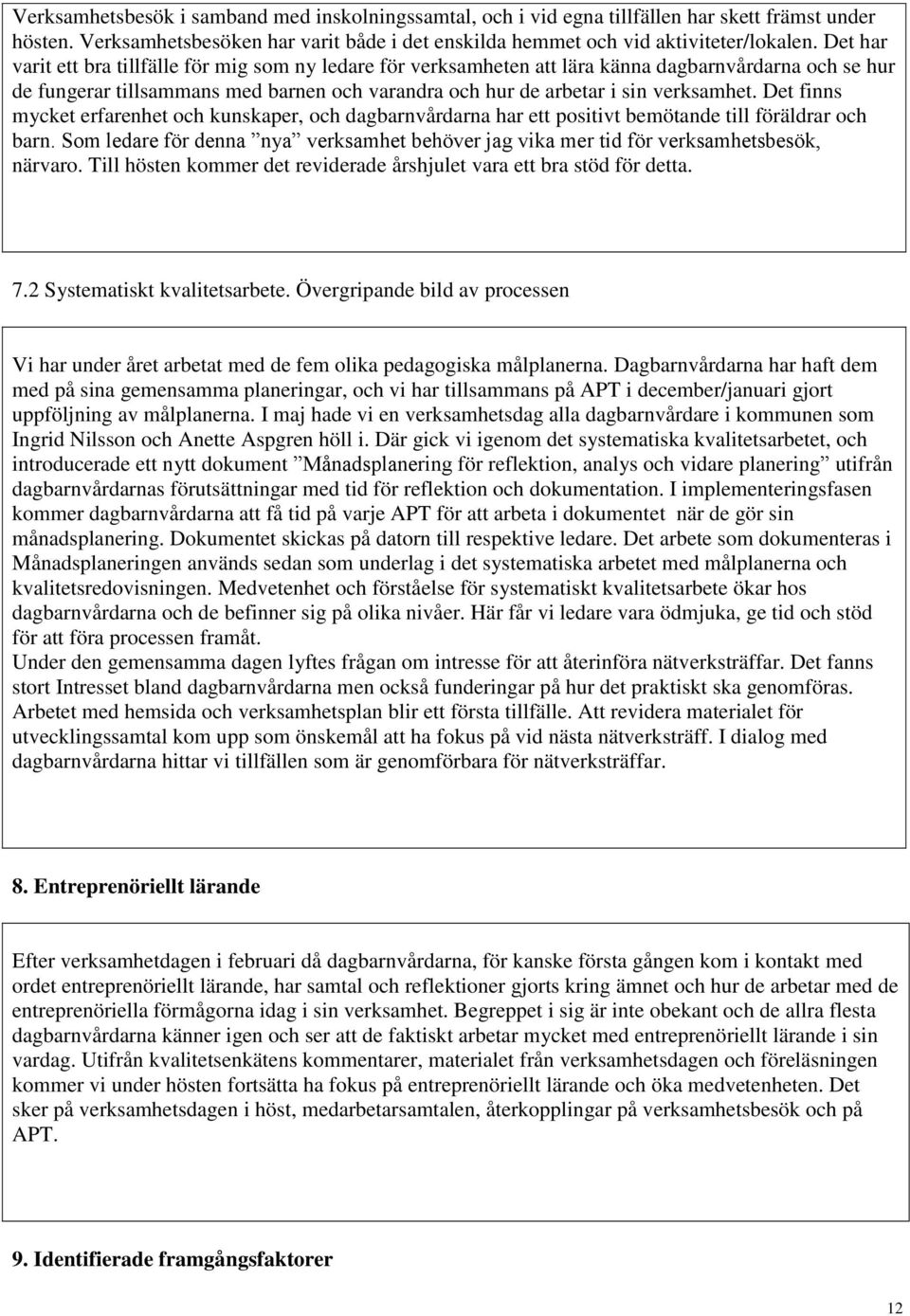 Verksamhetsbesök i samband med inskolningssamtal, och i vid egna tillfällen har skett främst under hösten. Verksamhetsbesöken har varit både i det enskilda hemmet och vid aktiviteter/lokalen. Det har varit ett bra tillfälle för mig som ny ledare för verksamheten att lära känna dagbarnvårdarna och se hur de fungerar tillsammans med barnen och varandra och hur de arbetar i sin verksamhet. Det finns mycket erfarenhet och kunskaper, och dagbarnvårdarna har ett positivt bemötande till föräldrar och barn. Som ledare för denna ”nya” verksamhet behöver jag vika mer tid för verksamhetsbesök, närvaro. Till hösten kommer det reviderade årshjulet vara ett bra stöd för detta.

7.2 Systematiskt kvalitetsarbete. Övergripande bild av processen

Vi har under året arbetat med de fem olika pedagogiska målplanerna. Dagbarnvårdarna har haft dem med på sina gemensamma planeringar, och vi har tillsammans på APT i december/januari gjort uppföljning av målplanerna. I maj hade vi en verksamhetsdag alla dagbarnvårdare i kommunen som Ingrid Nilsson och Anette Aspgren höll i. Där gick vi igenom det systematiska kvalitetsarbetet, och introducerade ett nytt dokument ”Månadsplanering för reflektion, analys och vidare planering” utifrån dagbarnvårdarnas förutsättningar med tid för reflektion och dokumentation. I implementeringsfasen kommer dagbarnvårdarna att få tid på varje APT för att arbeta i dokumentet när de gör sin månadsplanering. Dokumentet skickas på datorn till respektive ledare. Det arbete som dokumenteras i Månadsplaneringen används sedan som underlag i det systematiska arbetet med målplanerna och kvalitetsredovisningen. Medvetenhet och förståelse för systematiskt kvalitetsarbete ökar hos dagbarnvårdarna och de befinner sig på olika nivåer. Här får vi ledare vara ödmjuka, ge tid och stöd för att föra processen framåt.
Under den gemensamma dagen lyftes frågan om intresse för att återinföra nätverksträffar. Det fanns stort Intresset bland dagbarnvårdarna men också funderingar på hur det praktiskt ska genomföras. Arbetet med hemsida och verksamhetsplan blir ett första tillfälle. Att revidera materialet för utvecklingssamtal kom upp som önskemål att ha fokus på vid nästa nätverksträff. I dialog med dagbarnvårdarna hittar vi tillfällen som är genomförbara för nätverksträffar.

8. Entreprenöriellt lärande

Efter verksamhetdagen i februari då dagbarnvårdarna, för kanske första gången kom i kontakt med ordet entreprenöriellt lärande, har samtal och reflektioner gjorts kring ämnet och hur de arbetar med de entreprenöriella förmågorna idag i sin verksamhet. Begreppet i sig är inte obekant och de allra flesta dagbarnvårdarna känner igen och ser att de faktiskt arbetar mycket med entreprenöriellt lärande i sin vardag. Utifrån kvalitetsenkätens kommentarer, materialet från verksamhetsdagen och föreläsningen kommer vi under hösten fortsätta ha fokus på entreprenöriellt lärande och öka medvetenheten. Det sker på verksamhetsdagen i höst, medarbetarsamtalen, återkopplingar på verksamhetsbesök och på APT.

9. Identifierade framgångsfaktorer

12